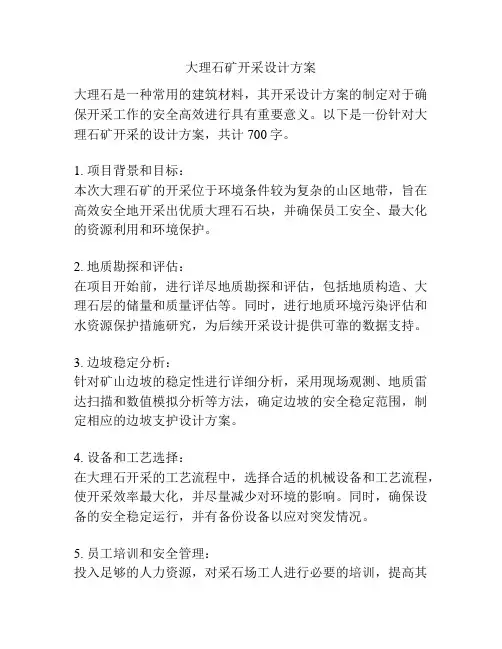 大理石矿开采设计方案

大理石是一种常用的建筑材料，其开采设计方案的制定对于确保开采工作的安全高效进行具有重要意义。以下是一份针对大理石矿开采的设计方案，共计 700 字。

1. 项目背景和目标：
本次大理石矿的开采位于环境条件较为复杂的山区地带，旨在高效安全地开采出优质大理石石块，并确保员工安全、最大化的资源利用和环境保护。

2. 地质勘探和评估：
在项目开始前，进行详尽地质勘探和评估，包括地质构造、大理石层的储量和质量评估等。同时，进行地质环境污染评估和水资源保护措施研究，为后续开采设计提供可靠的数据支持。

3. 边坡稳定分析：
针对矿山边坡的稳定性进行详细分析，采用现场观测、地质雷达扫描和数值模拟分析等方法，确定边坡的安全稳定范围，制定相应的边坡支护设计方案。

4. 设备和工艺选择：
在大理石开采的工艺流程中，选择合适的机械设备和工艺流程，使开采效率最大化，并尽量减少对环境的影响。同时，确保设备的安全稳定运行，并有备份设备以应对突发情况。

5. 员工培训和安全管理：
投入足够的人力资源，对采石场工人进行必要的培训，提高其